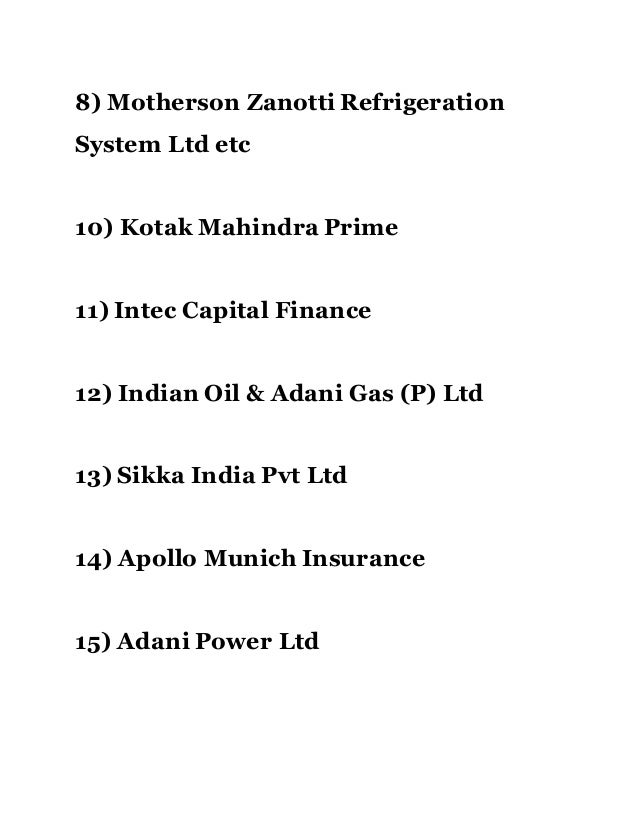 8) Motherson Zanotti Refrigeration System Ltd etc

10) Kotak Mahindra Prime

11) Intec Capital Finance

12) Indian Oil & Adani Gas (P) Ltd

13) Sikka India Pvt Ltd

14) Apollo Munich Insurance

15) Adani Power Ltd